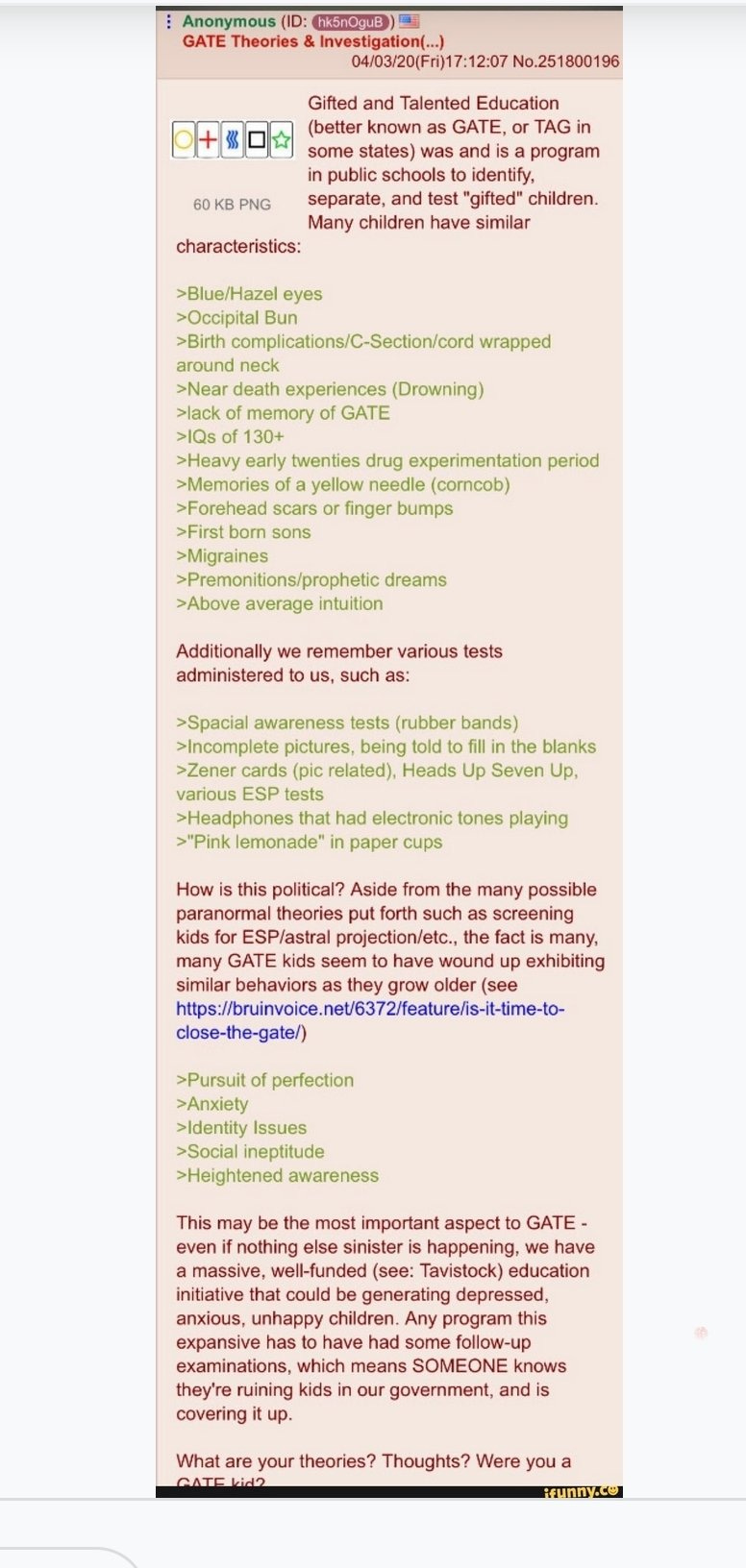 Anonymous (ID: hk5nOguB)
GATE Theories & Investigation(...)
04/03/20(Fri)17:12:07 No.251800196

60 KB PNG

Gifted and Talented Education (better known as GATE, or TAG in some states) was and is a program in public schools to identify, separate, and test "gifted" children. Many children have similar characteristics:

>Blue/Hazel eyes
>Occipital Bun
>Birth complications/C-Section/cord wrapped around neck
>Near death experiences (Drowning)
>lack of memory of GATE
>IQs of 130+
>Heavy early twenties drug experimentation period
>Memories of a yellow needle (corncob)
>Forehead scars or finger bumps
>First born sons
>Migraines
>Premonitions/prophetic dreams
>Above average intuition

Additionally we remember various tests administered to us, such as:

>Spacial awareness tests (rubber bands)
>Incomplete pictures, being told to fill in the blanks
>Zener cards (pic related), Heads Up Seven Up, various ESP tests
>Headphones that had electronic tones playing
>"Pink lemonade" in paper cups

How is this political? Aside from the many possible paranormal theories put forth such as screening kids for ESP/astral projection/etc., the fact is many, many GATE kids seem to have wound up exhibiting similar behaviors as they grow older (see https://bruinvoice.net/6372/feature/is-it-time-to-close-the-gate/)

>Pursuit of perfection
>Anxiety
>Identity Issues
>Social ineptitude
>Heightened awareness

This may be the most important aspect to GATE - even if nothing else sinister is happening, we have a massive, well-funded (see: Tavistock) education initiative that could be generating depressed, anxious, unhappy children. Any program this expansive has to have had some follow-up examinations, which means SOMEONE knows they're ruining kids in our government, and is covering it up.

What are your theories? Thoughts? Were you a GATE kid?

ifunny.co